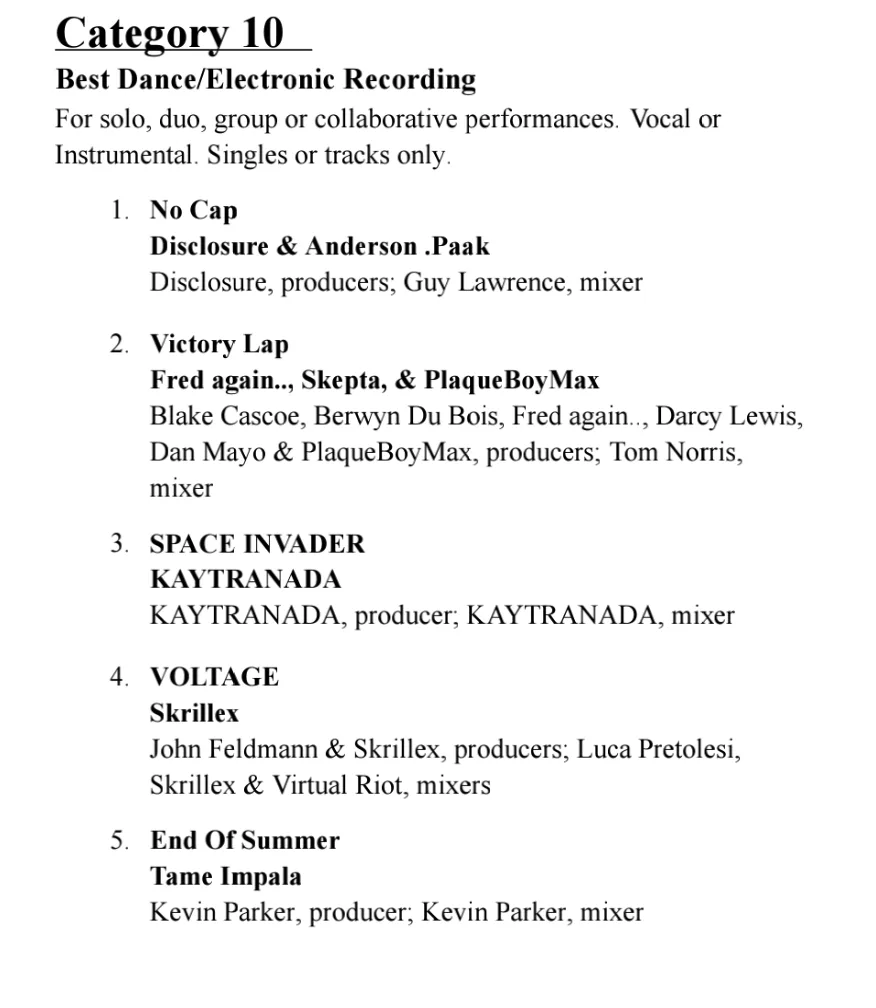 Category 10

Best Dance/Electronic Recording

For solo, duo, group or collaborative performances. Vocal or Instrumental. Singles or tracks only.

1. No Cap
Disclosure & Anderson .Paak
Disclosure, producers; Guy Lawrence, mixer

2. Victory Lap
Fred again.., Skepta, & PlaqueBoyMax
Blake Cascoe, Berwyn Du Bois, Fred again.., Darcy Lewis, Dan Mayo & PlaqueBoyMax, producers; Tom Norris, mixer

3. SPACE INVADER
KAYTRANADA
KAYTRANADA, producer; KAYTRANADA, mixer

4. VOLTAGE
Skrillex
John Feldmann & Skrillex, producers; Luca Pretolesi, Skrillex & Virtual Riot, mixers

5. End Of Summer
Tame Impala
Kevin Parker, producer; Kevin Parker, mixer